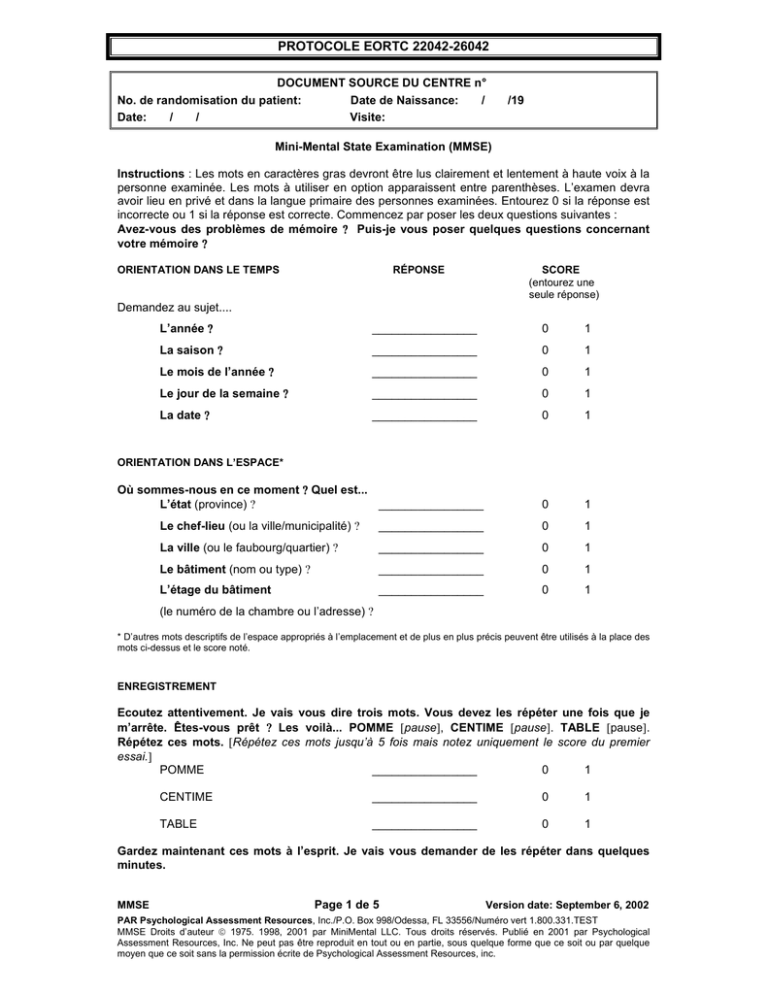 PROTOCOLE EORTC 22042-26042

DOCUMENT SOURCE DU CENTRE n°
No. de randomisation du patient: Date de Naissance: / /19
Date: / / Visite:

Mini-Mental State Examination (MMSE)

Instructions : Les mots en caractères gras devront être lus clairement et lentement à haute voix à la personne examinée. Les mots à utiliser en option apparaissent entre parenthèses. L'examen devra avoir lieu en privé et dans la langue primaire des personnes examinées. Entourez 0 si la réponse est incorrecte ou 1 si la réponse est correcte. Commencez par poser les deux questions suivantes : Avez-vous des problèmes de mémoire ? Puis-je vous poser quelques questions concernant votre mémoire ?

ORIENTATION DANS LE TEMPS RÉPONSE SCORE (entourez une seule réponse)

Demandez au sujet....

L'année ? ____ 0 1

La saison ? ____ 0 1

Le mois de l'année ? ____ 0 1

Le jour de la semaine ? ____ 0 1

La date ? ____ 0 1

ORIENTATION DANS L'ESPACE*

Où sommes-nous en ce moment ? Quel est...
L'état (province) ? ____ 0 1

Le chef-lieu (ou la ville/municipalité) ? ____ 0 1

La ville (ou le faubourg/quartier) ? ____ 0 1

Le bâtiment (nom ou type) ? ____ 0 1

L'étage du bâtiment ____ 0 1

(le numéro de la chambre ou l'adresse) ?

* D'autres mots descriptifs de l'espace appropriés à l'emplacement et de plus en plus précis peuvent être utilisés à la place des mots ci-dessus et le score noté.

ENREGISTREMENT

Ecoutez attentivement. Je vais vous dire trois mots. Vous devez les répéter une fois que je m'arrête. Êtes-vous prêt ? Les voilà... POMME [pause], CENTIME [pause]. TABLE [pause]. Répétez ces mots. [Répétez ces mots jusqu'à 5 fois mais notez uniquement le score du premier essai.]

POMME ____ 0 1

CENTIME ____ 0 1

TABLE ____ 0 1

Gardez maintenant ces mots à l'esprit. Je vais vous demander de les répéter dans quelques minutes.

MMSE Page 1 de 5 Version date: September 6, 2002

PAR Psychological Assessment Resources, Inc./P.O. Box 998/Odessa, FL 33556/Numéro vert 1.800.331.TEST
MMSE Droits d'auteur © 1975. 1998, 2001 par MiniMental LLC. Tous droits réservés. Publié en 2001 par Psychological Assessment Resources, Inc. Ne peut pas être reproduit en tout ou en partie, sous quelque forme que ce soit ou par quelque moyen que ce soit sans la permission écrite de Psychological Assessment Resources, inc.